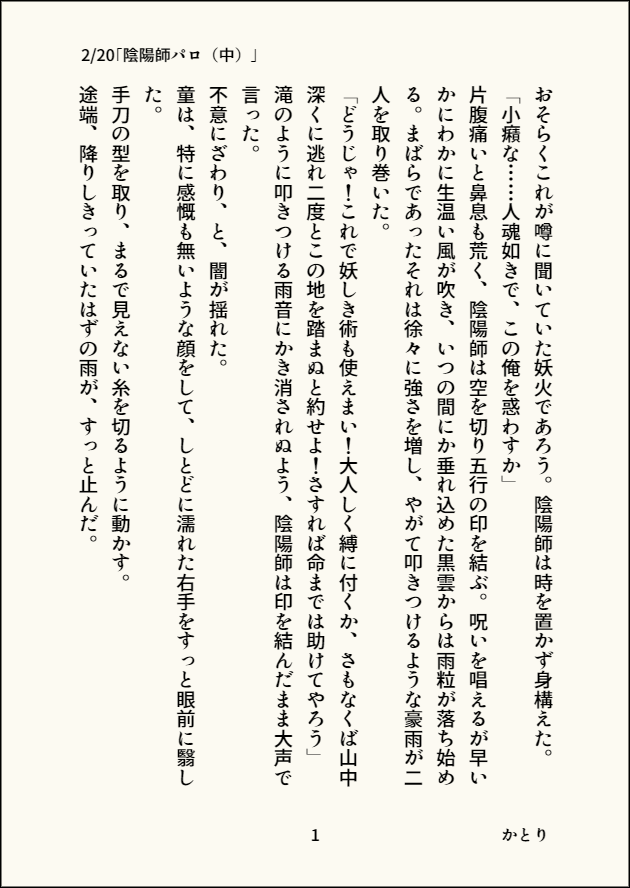 2/20「陰陽師パロ（中）」

おそらくこれが噂に聞いていた妖火であろう。陰陽師は時を置かず身構えた。

「小癪な……人魂如きで、この俺を惑わすか」

片腹痛いと鼻息も荒く、陰陽師は空を切り五行の印を結ぶ。呪いを唱えるが早いかにわかに生温い風が吹き、いつの間にか垂れ込めた黒雲からは雨粒が落ち始める。まばらであったそれは徐々に強さを増し、やがて叩きつけるような豪雨が二人を取り巻いた。

「どうじゃ！これで妖しき術も使えまい！大人しく縛に付くか、さもなくば山中深くに逃れ二度とこの地を踏まぬと約せよ！さすれば命までは助けてやろう」

滝のように叩きつける雨音にかき消されぬよう、陰陽師は印を結んだまま大声で言った。

不意にざわり、と、闇が揺れた。

童は、特に感慨も無いような顔をして、しとどに濡れた右手をすっと眼前に翳した。

手刀の型を取り、まるで見えない糸を切るように動かす。

途端、降りしきっていたはずの雨が、すっと止んだ。

1

かとり